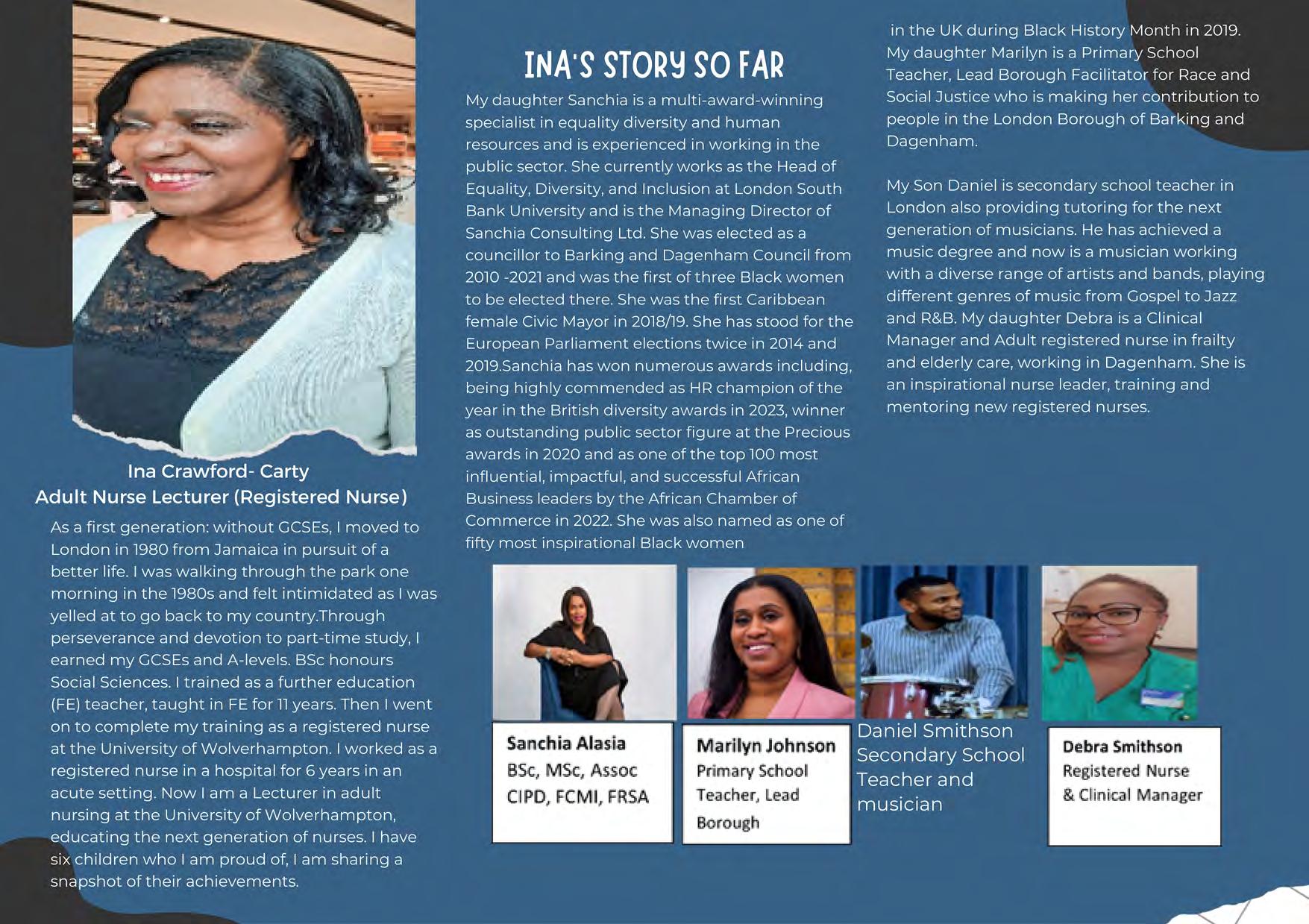 Ina Crawford- Carty
Adult Nurse Lecturer (Registered Nurse)

As a first generation: without GCSEs, I moved to London in 1980 from Jamaica in pursuit of a better life. I was walking through the park one morning in the 1980s and felt intimidated as I was yelled at to go back to my country.Through perseverance and devotion to part-time study, I earned my GCSEs and A-levels. BSc honours Social Sciences. I trained as a further education (FE) teacher, taught in FE for 11 years. Then I went on to complete my training as a registered nurse at the University of Wolverhampton. I worked as a registered nurse in a hospital for 6 years in an acute setting. Now I am a Lecturer in adult nursing at the University of Wolverhampton, educating the next generation of nurses. I have six children who I am proud of, I am sharing a snapshot of their achievements.

INA'S STORY SO FAR

My daughter Sanchia is a multi-award-winning specialist in equality diversity and human resources and is experienced in working in the public sector. She currently works as the Head of Equality, Diversity, and Inclusion at London South Bank University and is the Managing Director of Sanchia Consulting Ltd. She was elected as a councillor to Barking and Dagenham Council from 2010 -2021 and was the first of three Black women to be elected there. She was the first Caribbean female Civic Mayor in 2018/19. She has stood for the European Parliament elections twice in 2014 and 2019.Sanchia has won numerous awards including, being highly commended as HR champion of the year in the British diversity awards in 2023, winner as outstanding public sector figure at the Precious awards in 2020 and as one of the top 100 most influential, impactful, and successful African Business leaders by the African Chamber of Commerce in 2022. She was also named as one of fifty most inspirational Black women in the UK during Black History Month in 2019. My daughter Marilyn is a Primary School Teacher, Lead Borough Facilitator for Race and Social Justice who is making her contribution to people in the London Borough of Barking and Dagenham.

My Son Daniel is secondary school teacher in London also providing tutoring for the next generation of musicians. He has achieved a music degree and now is a musician working with a diverse range of artists and bands, playing different genres of music from Gospel to Jazz and R&B. My daughter Debra is a Clinical Manager and Adult registered nurse in frailty and elderly care, working in Dagenham. She is an inspirational nurse leader, training and mentoring new registered nurses.

Sanchia Alasia
BSc, MSc, Assoc CIPD, FCMI, FRSA

Marilyn Johnson
Primary School Teacher, Lead Borough

Daniel Smithson
Secondary School Teacher and musician

Debra Smithson
Registered Nurse & Clinical Manager